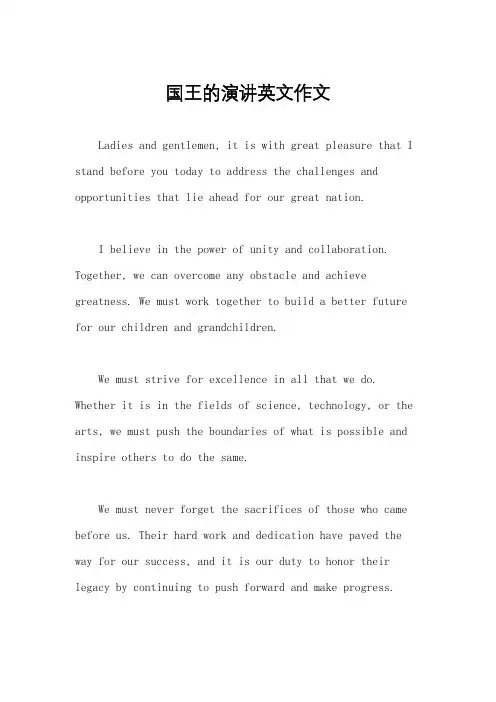 国王的演讲英文作文

Ladies and gentlemen, it is with great pleasure that I stand before you today to address the challenges and opportunities that lie ahead for our great nation.

I believe in the power of unity and collaboration. Together, we can overcome any obstacle and achieve greatness. We must work together to build a better future for our children and grandchildren.

We must strive for excellence in all that we do. Whether it is in the fields of science, technology, or the arts, we must push the boundaries of what is possible and inspire others to do the same.

We must never forget the sacrifices of those who came before us. Their hard work and dedication have paved the way for our success, and it is our duty to honor their legacy by continuing to push forward and make progress.